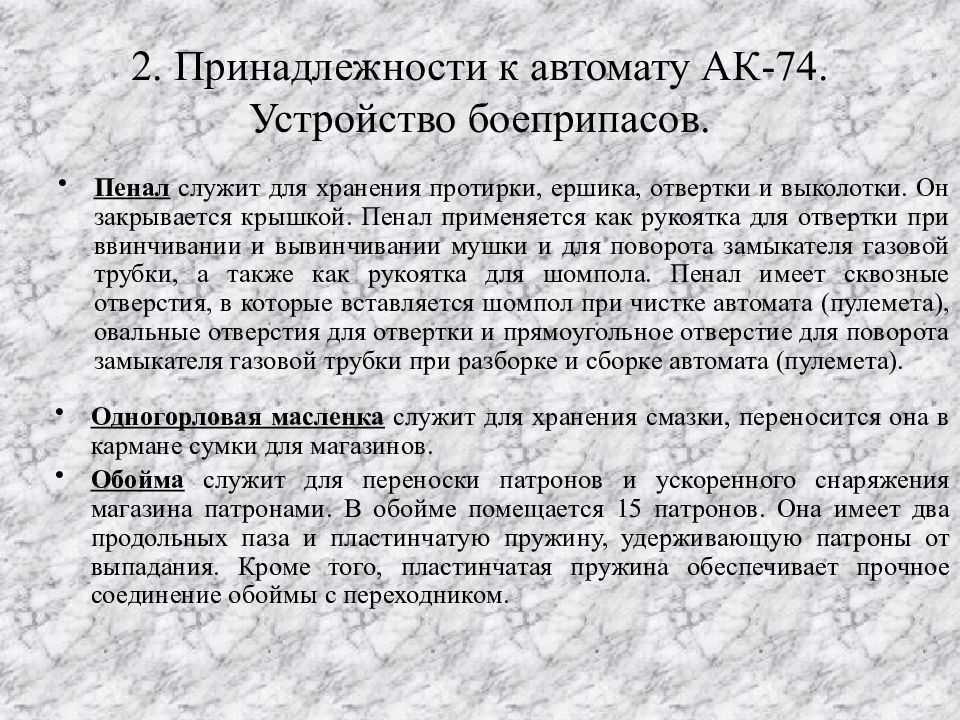 2. Принадлежности к автомату АК-74. Устройство боеприпасов.

• Пенал служит для хранения протирки, ершика, отвертки и выколотки. Он закрывается крышкой. Пенал применяется как рукоятка для отвертки при ввинчивании и вывинчивании мушки и для поворота замыкателя газовой трубки, а также как рукоятка для шомпола. Пенал имеет сквозные отверстия, в которые вставляется шомпол при чистке автомата (пулемета), овальные отверстия для отвертки и прямоугольное отверстие для поворота замыкателя газовой трубки при разборке и сборке автомата (пулемета).

• Одногорловая масленка служит для хранения смазки, переносится она в кармане сумки для магазинов.

• Обойма служит для переноски патронов и ускоренного снаряжения магазина патронами. В обойме помещается 15 патронов. Она имеет два продольных паза и пластинчатую пружину, удерживающую патроны от выпадания. Кроме того, пластинчатая пружина обеспечивает прочное соединение обоймы с переходником.